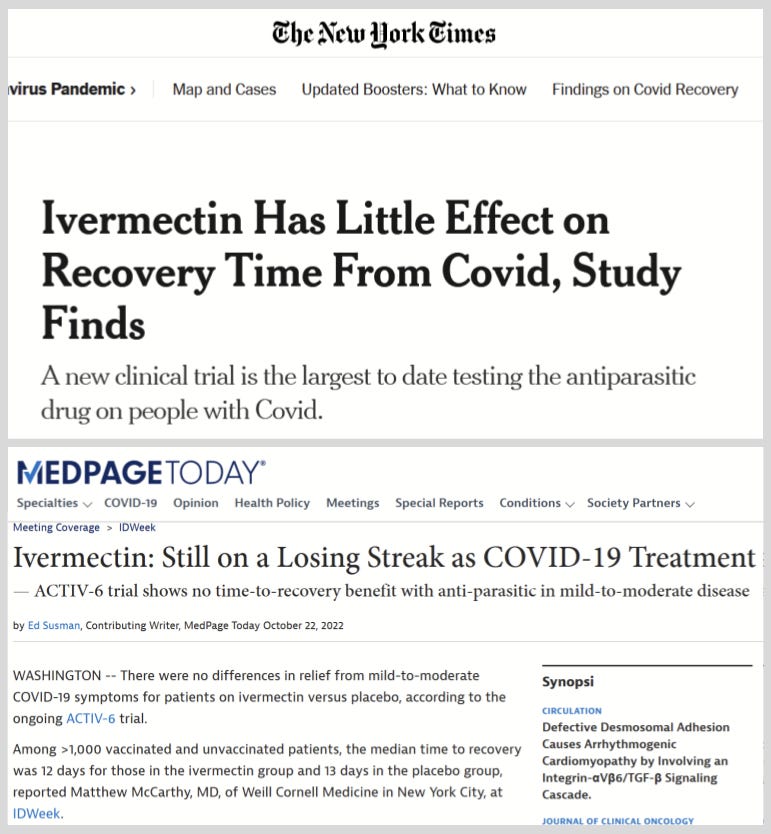 The New York Times

virus Pandemic › Map and Cases Updated Boosters: What to Know Findings on Covid Recovery

Ivermectin Has Little Effect on Recovery Time From Covid, Study Finds

A new clinical trial is the largest to date testing the antiparasitic drug on people with Covid.

MEDPAGETODAY®

Specialties COVID-19 Opinion Health Policy Meetings Special Reports Conditions Society Partners

Meeting Coverage > IDWeek

Ivermectin: Still on a Losing Streak as COVID-19 Treatment

— ACTIV-6 trial shows no time-to-recovery benefit with anti-parasitic in mild-to-moderate disease

by Ed Susman, Contributing Writer, MedPage Today October 22, 2022

WASHINGTON -- There were no differences in relief from mild-to-moderate COVID-19 symptoms for patients on ivermectin versus placebo, according to the ongoing ACTIV-6 trial.

Among >1,000 vaccinated and unvaccinated patients, the median time to recovery was 12 days for those in the ivermectin group and 13 days in the placebo group, reported Matthew McCarthy, MD, of Weill Cornell Medicine in New York City, at IDWeek.

Synopsi

CIRCULATION

Defective Desmosomal Adhesion Causes Arrhythmogenic Cardiomyopathy by Involving an Integrin-αVβ6/TGF-β Signaling Cascade.

JOURNAL OF CLINICAL ONCOLOGY